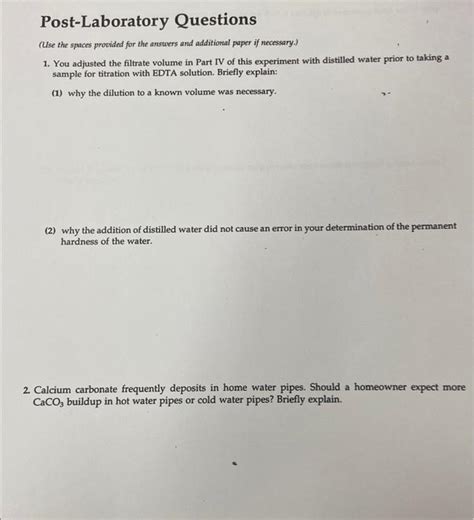 Post-Laboratory Questions

(Use the spaces provided for the answers and additional paper if necessary.)

1. You adjusted the filtrate volume in Part IV of this experiment with distilled water prior to taking a sample for titration with EDTA solution. Briefly explain:

(1) why the dilution to a known volume was necessary.

(2) why the addition of distilled water did not cause an error in your determination of the permanent hardness of the water.

2. Calcium carbonate frequently deposits in home water pipes. Should a homeowner expect more $CaCO_3$ buildup in hot water pipes or cold water pipes? Briefly explain.